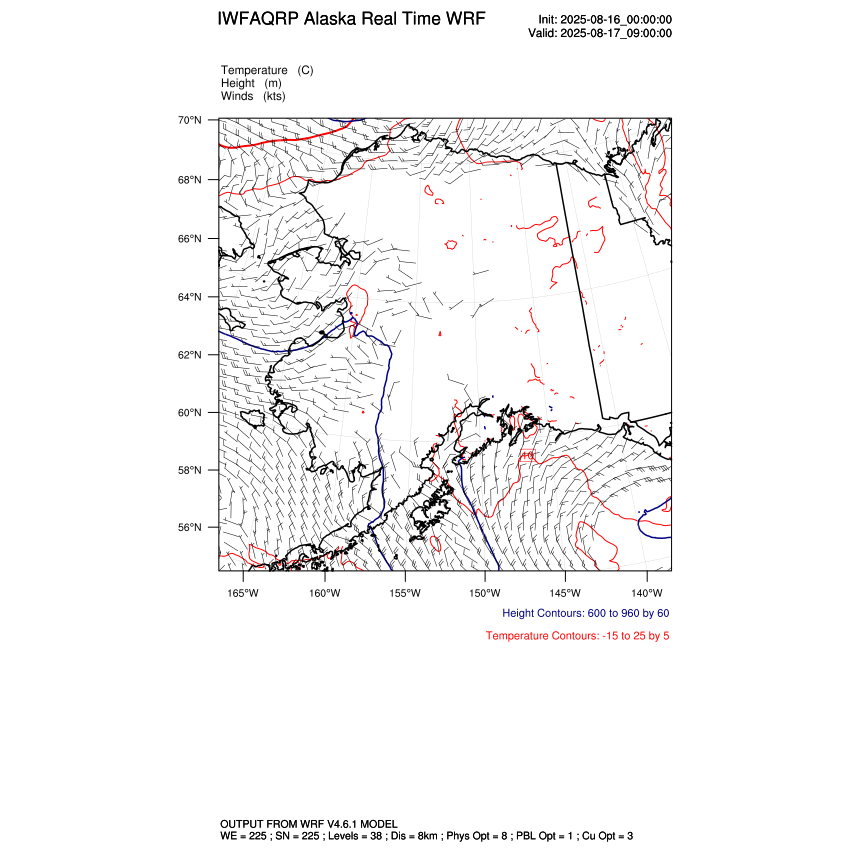 IWFAQRP Alaska Real Time WRF

Init: 2025-08-16_00:00:00
Valid: 2025-08-17_09:00:00

Temperature (C)
Height (m)
Winds (kts)

70°N
68°N
66°N
64°N
62°N
60°N
58°N
56°N

10

165°W 160°W 155°W 150°W 145°W 140°W

Height Contours: 600 to 960 by 60

Temperature Contours: -15 to 25 by 5

OUTPUT FROM WRF V4.6.1 MODEL
WE = 225 ; SN = 225 ; Levels = 38 ; Dis = 8km ; Phys Opt = 8 ; PBL Opt = 1 ; Cu Opt = 3